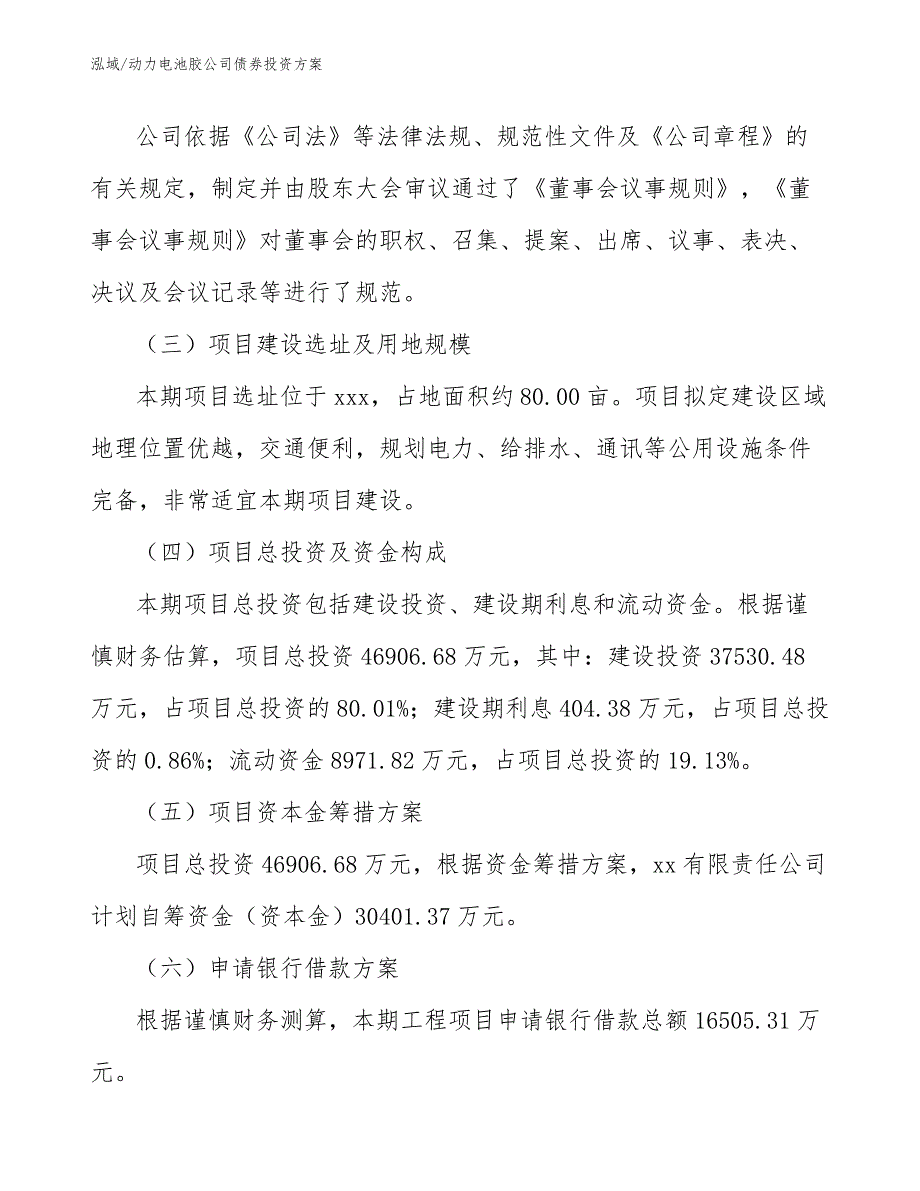 泓域/动力电池胶公司债券投资方案

公司依据《公司法》等法律法规、规范性文件及《公司章程》的有关规定，制定并由股东大会审议通过了《董事会议事规则》，《董事会议事规则》对董事会的职权、召集、提案、出席、议事、表决、决议及会议记录等进行了规范。

（三）项目建设选址及用地规模

本期项目选址位于 xxx，占地面积约 80.00 亩。项目拟定建设区域地理位置优越，交通便利，规划电力、给排水、通讯等公用设施条件完备，非常适宜本期项目建设。

（四）项目总投资及资金构成

本期项目总投资包括建设投资、建设期利息和流动资金。根据谨慎财务估算，项目总投资 46906.68 万元，其中：建设投资 37530.48 万元，占项目总投资的 80.01%；建设期利息 404.38 万元，占项目总投资的 0.86%；流动资金 8971.82 万元，占项目总投资的 19.13%。

（五）项目资本金筹措方案

项目总投资 46906.68 万元，根据资金筹措方案，xx 有限责任公司计划自筹资金（资本金）30401.37 万元。

（六）申请银行借款方案

根据谨慎财务测算，本期工程项目申请银行借款总额 16505.31 万元。